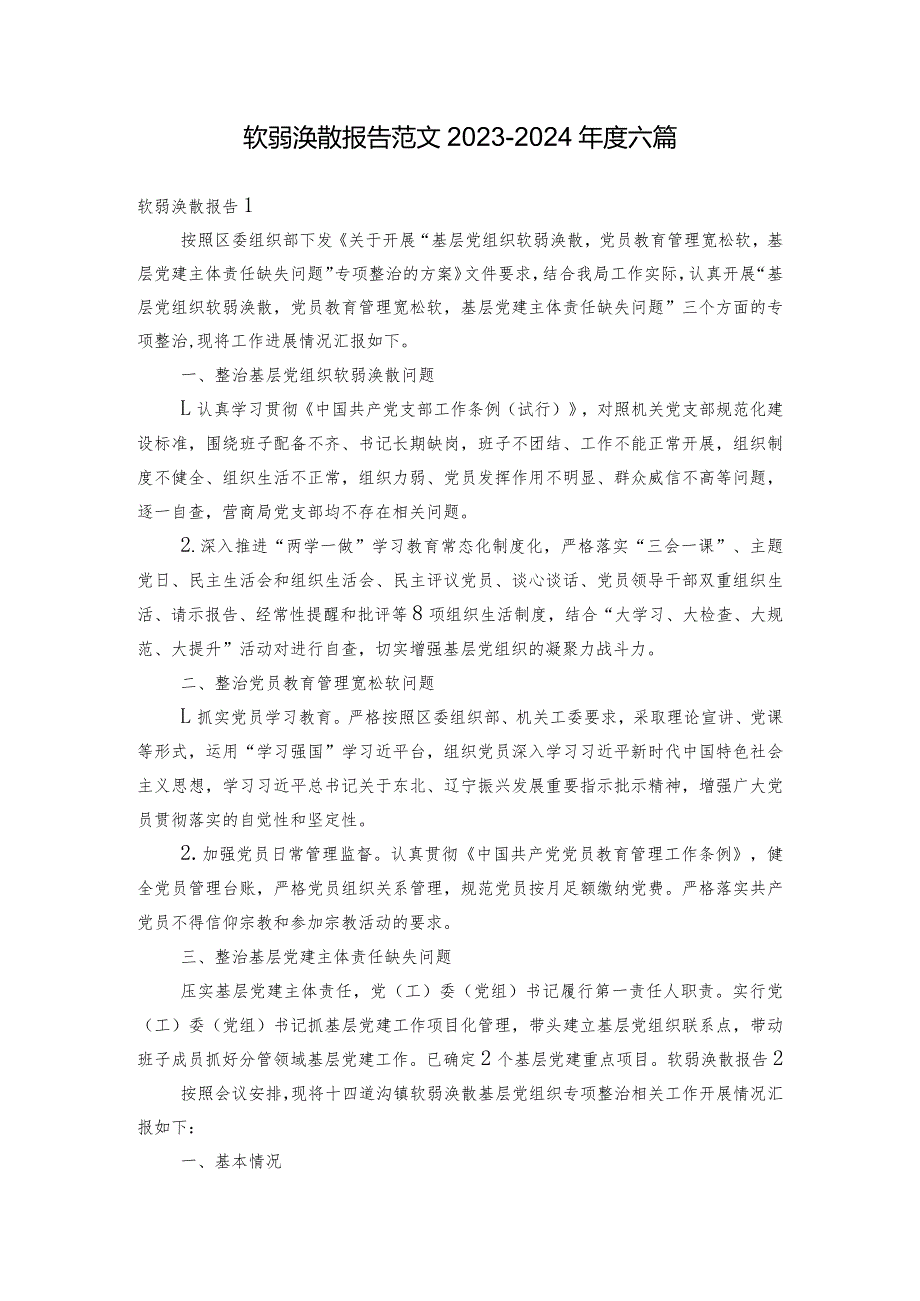 软弱涣散报告范文 2023-2024 年度六篇

软弱涣散报告 1

按照区委组织部下发《关于开展“基层党组织软弱涣散，党员教育管理宽松软，基层党建主体责任缺失问题”专项整治的方案》文件要求，结合我局工作实际，认真开展“基层党组织软弱涣散，党员教育管理宽松软，基层党建主体责任缺失问题”三个方面的专项整治，现将工作进展情况汇报如下。

一、整治基层党组织软弱涣散问题

L 认真学习贯彻《中国共产党支部工作条例（试行）》，对照机关党支部规范化建设标准，围绕班子配备不齐、书记长期缺岗，班子不团结、工作不能正常开展，组织制度不健全、组织生活不正常，组织力弱、党员发挥作用不明显、群众威信不高等问题，逐一自查，营商局党支部均不存在相关问题。

2. 深入推进“两学一做”学习教育常态化制度化，严格落实“三会一课”、主题党日、民主生活会和组织生活会、民主评议党员、谈心谈话、党员领导干部双重组织生活、请示报告、经常性提醒和批评等 8 项组织生活制度，结合“大学习、大检查、大规范、大提升”活动对进行自查，切实增强基层党组织的凝聚力战斗力。

二、整治党员教育管理宽松软问题

L 抓实党员学习教育。严格按照区委组织部、机关工委要求，采取理论宣讲、党课等形式，运用“学习强国”学习近平台，组织党员深入学习习近平新时代中国特色社会主义思想，学习习近平总书记关于东北、辽宁振兴发展重要指示批示精神，增强广大党员贯彻落实的自觉性和坚定性。

2. 加强党员日常管理监督。认真贯彻《中国共产党党员教育管理工作条例》，健全党员管理台账，严格党员组织关系管理，规范党员按月足额缴纳党费。严格落实共产党员不得信仰宗教和参加宗教活动的要求。

三、整治基层党建主体责任缺失问题

压实基层党建主体责任，党（工）委（党组）书记履行第一责任人职责。实行党（工）委（党组）书记抓基层党建工作项目化管理，带头建立基层党组织联系点，带动班子成员抓好分管领域基层党建工作。已确定 2 个基层党建重点项目。软弱涣散报告 2

按照会议安排，现将十四道沟镇软弱涣散基层党组织专项整治相关工作开展情况汇报如下：

一、基本情况